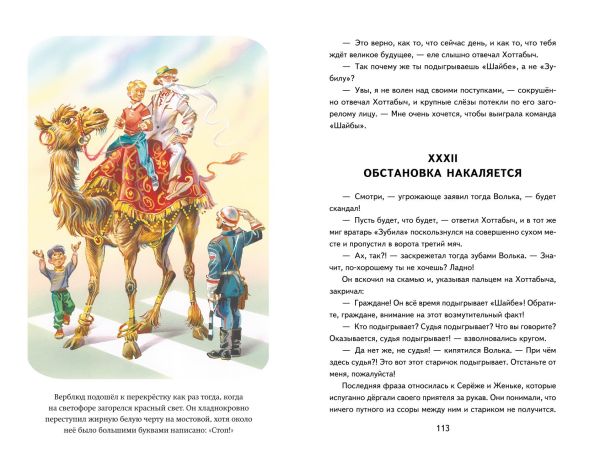 Верблюд подошёл к перекрёстку как раз тогда, когда на светофоре загорелся красный свет. Он хладнокровно переступил жирную белую черту на мостовой, хотя около неё было большими буквами написано: «Стоп!»

— Это верно, как то, что сейчас день, и как то, что тебя ждёт великое будущее, — еле слышно отвечал Хоттабыч.

— Так почему же ты подыгрываешь «Шайбе», а не «Зубилу»?

— Увы, я не волен над своими поступками, — сокрушённо отвечал Хоттабыч, и крупные слёзы потекли по его загорелому лицу. — Мне очень хочется, чтобы выиграла команда «Шайбы».

XXXII
ОБСТАНОВКА НАКАЛЯЕТСЯ

— Смотри, — угрожающе заявил тогда Волька, — будет скандал!

— Пусть будет, что будет, — ответил Хоттабыч, и в тот же миг вратарь «Зубила» поскользнулся на совершенно сухом месте и пропустил в ворота третий мяч.

— Ах, так?! — заскрежетал тогда зубами Волька. — Значит, по-хорошему ты не хочешь? Ладно!

Он вскочил на скамью и, указывая пальцем на Хоттабыча, закричал:

— Граждане! Он всё время подыгрывает «Шайбе»! Обратите, граждане, внимание на этот возмутительный факт!

— Кто подыгрывает? Судья подыгрывает? Что вы говорите? Оказывается, судья подыгрывает! — взволновались кругом.

— Да нет же, не судья! — кипятился Волька. — При чём здесь судья?! Это вот этот старичок подыгрывает. Отстаньте от меня, пожалуйста!

Последняя фраза относилась к Серёже и Женьке, которые испуганно дёргали своего приятеля за рукав. Они понимали, что ничего путного из ссоры между ним и стариком не получится.

113